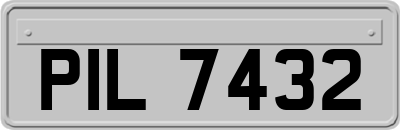 PIL 7432